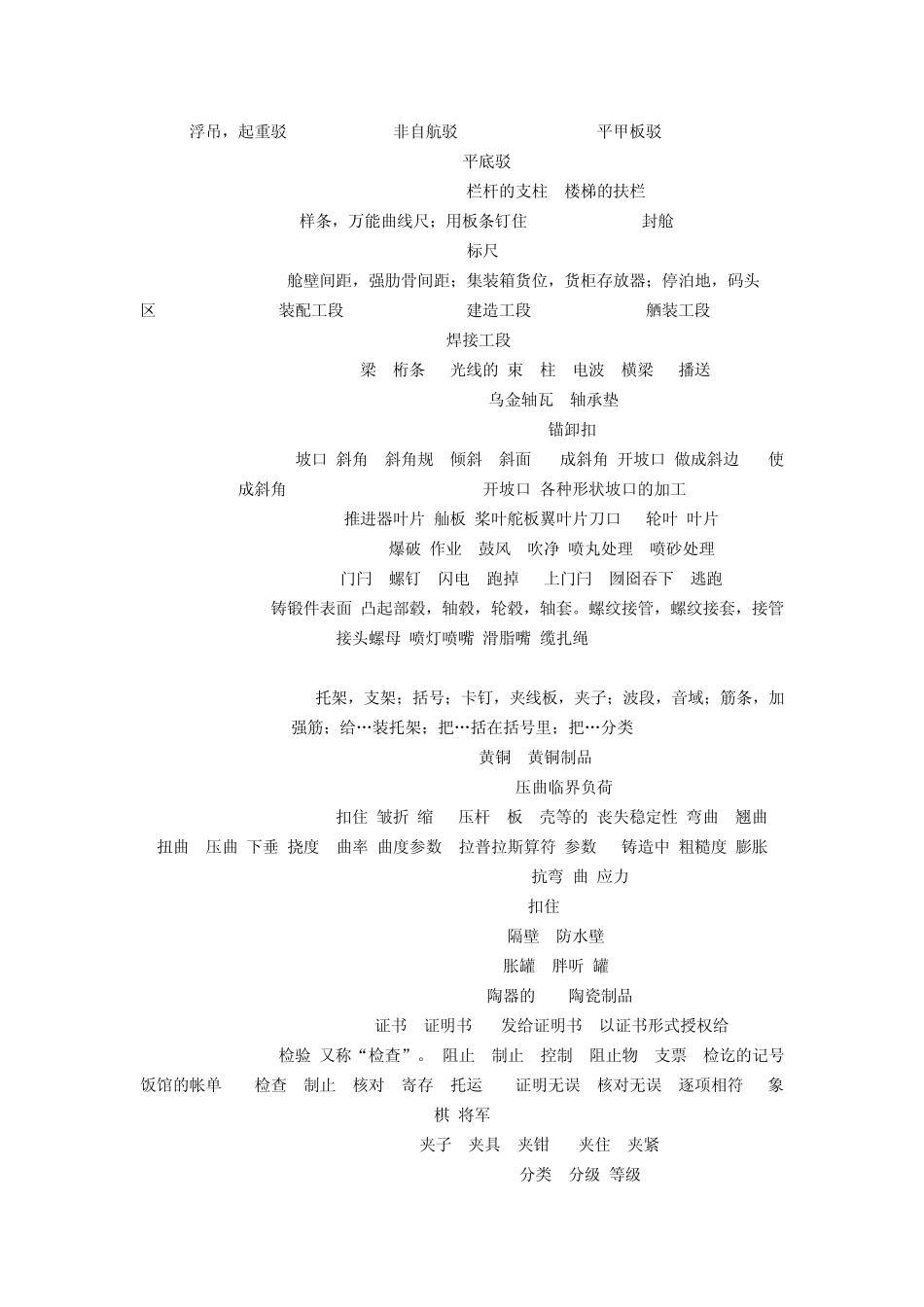 浮吊，起重驳　　　非自航驳　　　平甲板驳

平底驳

栏杆的支柱　楼梯的扶栏

样条，万能曲线尺；用板条钉住　　　封舱

标尺

舱壁间距，强肋骨间距；集装箱货位，货柜存放器；停泊地，码头区　　　装配工段　　　建造工段　　　舾装工段

焊接工段

梁　桁条　光线的 束　柱　电波　横梁　播送

乌金轴瓦　轴承垫

锚卸扣

坡口 斜角　斜角规　倾斜　斜面　成斜角 开坡口 做成斜边　使成斜角　　　开坡口 各种形状坡口的加工

推进器叶片 舢板 桨叶舵板翼叶片刀口　轮叶 叶片

爆破 作业　鼓风　吹净 喷丸处理　喷砂处理

门闩　螺钉　闪电　跑掉　上门闩　囫囵吞下　逃跑

铸锻件表面 凸起部毂，轴毂，轮毂，轴套。螺纹接管，螺纹接套，接管接头螺母 喷灯喷嘴 滑脂嘴 缆扎绳

托架，支架；括号；卡钉，夹线板，夹子；波段，音域；筋条，加强筋；给…装托架；把…括在括号里；把…分类

黄铜　黄铜制品

压曲临界负荷

扣住 皱折 缩　压杆　板　壳等的 丧失稳定性 弯曲　翘曲　扭曲　压曲 下垂 挠度　曲率 曲度参数　拉普拉斯算符 参数　铸造中 粗糙度 膨胀

抗弯 曲 应力

扣住

隔壁　防水壁

胀罐　胖听 罐

陶器的　陶瓷制品

证书　证明书　发给证明书　以证书形式授权给

检验 又称“检查”。 阻止　制止　控制　阻止物　支票　检讫的记号　饭馆的帐单　检查　制止　核对　寄存　托运　证明无误　核对无误　逐项相符　象棋 将军

夹子　夹具　夹钳　夹住　夹紧

分类　分级 等级